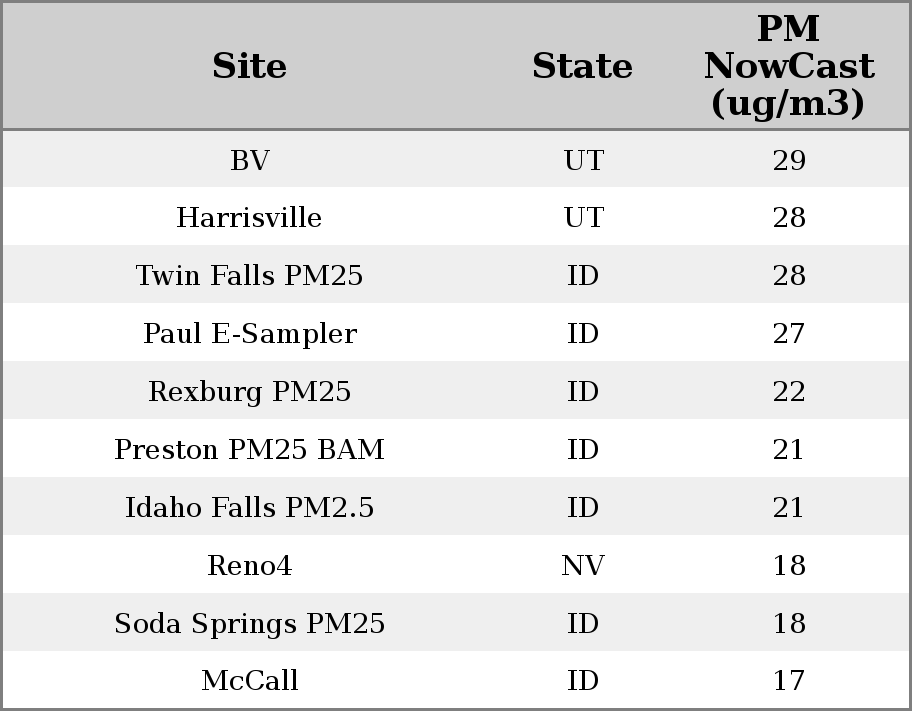 | Site | State | PM NowCast (ug/m3) |
|---|---|---|
| BV | UT | 29 |
| Harrisville | UT | 28 |
| Twin Falls PM25 | ID | 28 |
| Paul E-Sampler | ID | 27 |
| Rexburg PM25 | ID | 22 |
| Preston PM25 BAM | ID | 21 |
| Idaho Falls PM2.5 | ID | 21 |
| Reno4 | NV | 18 |
| Soda Springs PM25 | ID | 18 |
| McCall | ID | 17 |